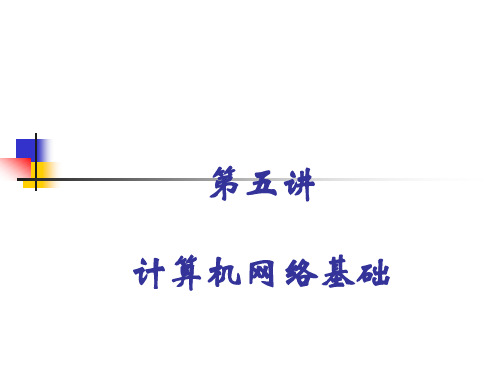 第五讲

计算机网络基础